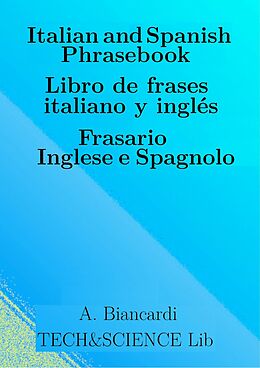 Italian and Spanish Phrasebook

Libro de frases italiano y inglés

Frasario Inglese e Spagnolo

A. Biancardi

TECH&SCIENCE Lib